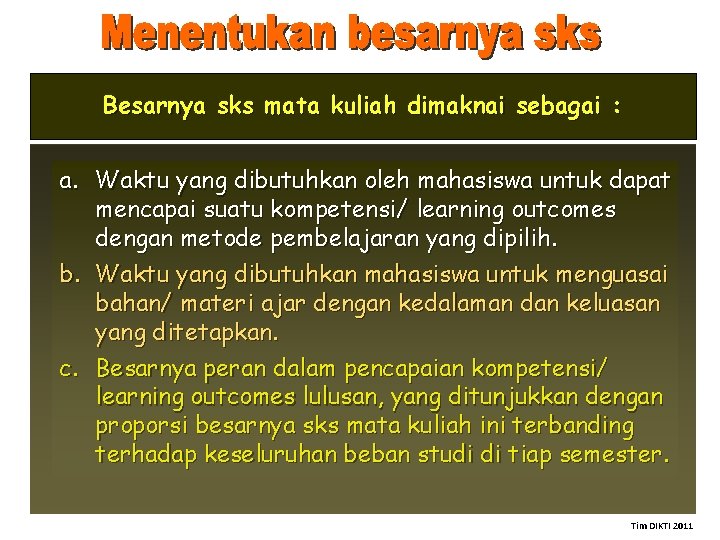 Menentukan besarnya sks

Besarnya sks mata kuliah dimaknai sebagai :

a. Waktu yang dibutuhkan oleh mahasiswa untuk dapat mencapai suatu kompetensi/ learning outcomes dengan metode pembelajaran yang dipilih.

b. Waktu yang dibutuhkan mahasiswa untuk menguasai bahan/ materi ajar dengan kedalaman dan keluasan yang ditetapkan.

c. Besarnya peran dalam pencapaian kompetensi/ learning outcomes lulusan, yang ditunjukkan dengan proporsi besarnya sks mata kuliah ini terbanding terhadap keseluruhan beban studi di tiap semester.

Tim DIKTI 2011